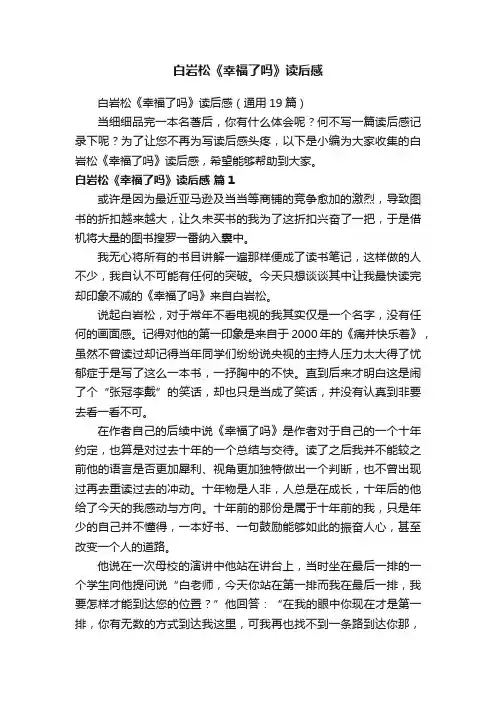 白岩松《幸福了吗》读后感

白岩松《幸福了吗》读后感（通用 19 篇）

当细细品完一本名著后，你有什么体会呢？何不写一篇读后感记录下呢？为了让您不再为写读后感头疼，以下是小编为大家收集的白岩松《幸福了吗》读后感，希望能够帮助到大家。

白岩松《幸福了吗》读后感 篇 1

或许是因为最近亚马逊及当当等商铺的竞争愈加的激烈，导致图书的折扣越来越大，让久未买书的我为了这折扣兴奋了一把，于是借机将大量的图书搜罗一番纳入囊中。

我无心将所有的书目讲解一遍那样便成了读书笔记，这样做的人不少，我自认不可能有任何的突破。今天只想谈谈其中让我最快读完却印象不减的《幸福了吗》来自白岩松。

说起白岩松，对于常年不看电视的我其实仅是一个名字，没有任何的画面感。记得对他的第一印象是来自于 2000 年的《痛并快乐着》，虽然不曾读过却记得当年同学们纷纷说央视的主持人压力太大得了忧郁症于是写了这么一本书，一抒胸中的不快。直到后来才明白这是闹了个“张冠李戴”的笑话，却也只是当成了笑话，并没有认真到非要去看一看不可。

在作者自己的后续中说《幸福了吗》是作者对于自己的一个十年约定，也算是对过去十年的一个总结与交待。读了之后我并不能较之前他的语言是否更加犀利、视角更加独特做出一个判断，也不曾出现过再去重读过去的冲动。十年物是人非，人总是在成长，十年后的他给了今天的我感动与方向。十年前的那份是属于十年前的我，只是年少的自己并不懂得，一本好书、一句鼓励能够如此的振奋人心，甚至改变一个人的道路。

他说在一次母校的演讲中他站在讲台上，当时坐在最后一排的一个学生向他提问说“白老师，今天你站在第一排而我在最后一排，我要怎样才能到达您的位置？”他回答：“在我的眼中你现在才是第一排，你有无数的方式到达我这里，可我再也找不到一条路到达你那，